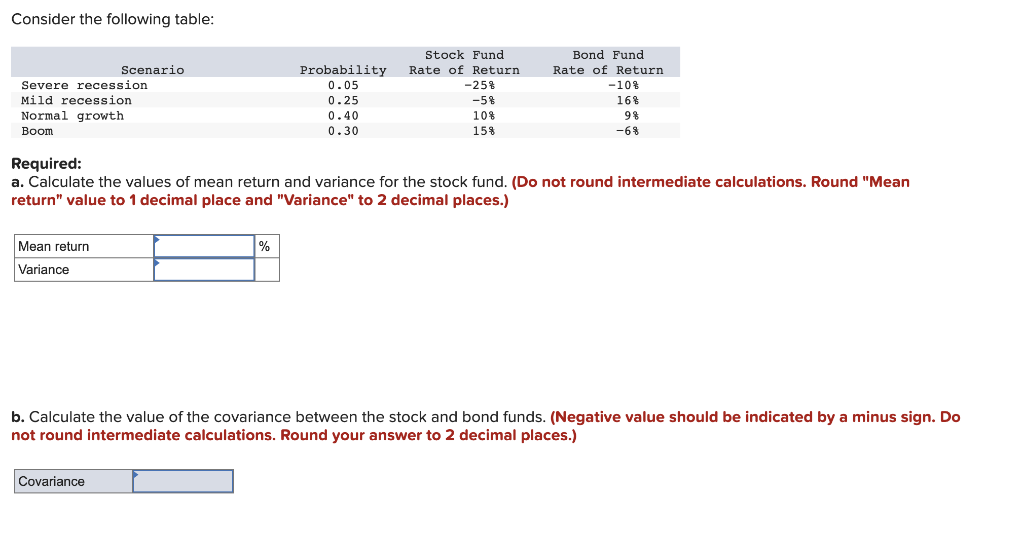 Consider the following table:

| Scenario | Probability | Stock Fund Rate of Return | Bond Fund Rate of Return |
|---|---|---|---|
| Severe recession | 0.05 | -25% | -10% |
| Mild recession | 0.25 | -5% | 16% |
| Normal growth | 0.40 | 10% | 9% |
| Boom | 0.30 | 15% | -6% |

Required:
a. Calculate the values of mean return and variance for the stock fund. (Do not round intermediate calculations. Round "Mean return" value to 1 decimal place and "Variance" to 2 decimal places.)

| Mean return | | % |
|---|---|---|
| Variance | | |

b. Calculate the value of the covariance between the stock and bond funds. (Negative value should be indicated by a minus sign. Do not round intermediate calculations. Round your answer to 2 decimal places.)

| Covariance | |
|---|---|